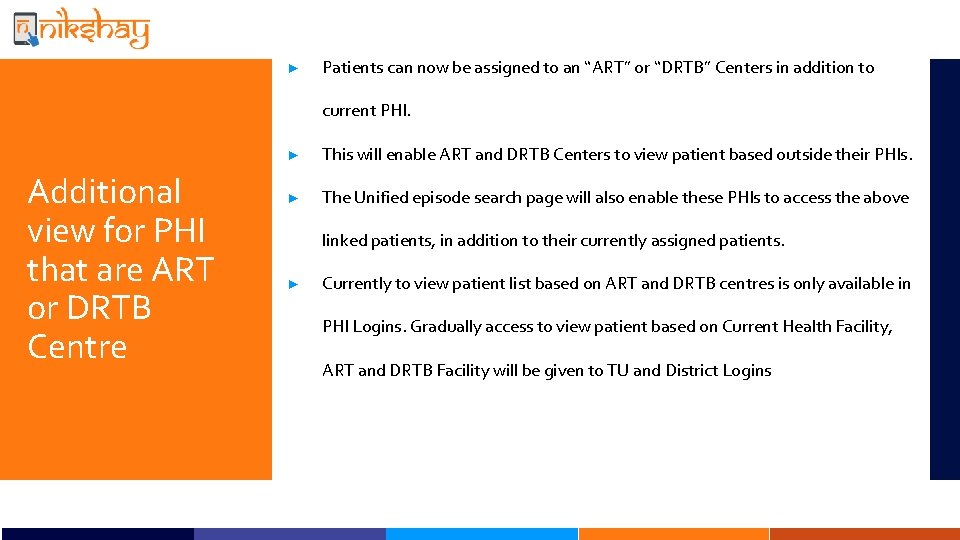 nikshay

Additional view for PHI that are ART or DRTB Centre

► Patients can now be assigned to an "ART" or "DRTB" Centers in addition to current PHI.

► This will enable ART and DRTB Centers to view patient based outside their PHIs.

► The Unified episode search page will also enable these PHIs to access the above linked patients, in addition to their currently assigned patients.

► Currently to view patient list based on ART and DRTB centres is only available in PHI Logins. Gradually access to view patient based on Current Health Facility, ART and DRTB Facility will be given to TU and District Logins